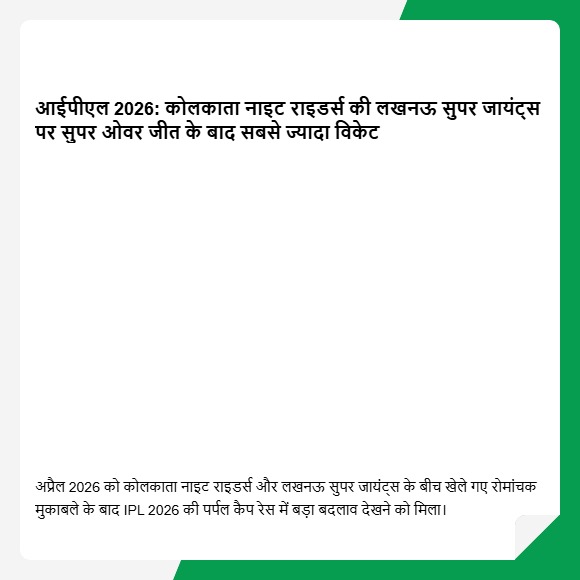 आईपीएल 2026: कोलकाता नाइट राइडर्स की लखनऊ सुपर जायंट्स पर सुपर ओवर जीत के बाद सबसे ज्यादा विकेट

अप्रैल 2026 को कोलकाता नाइट राइडर्स और लखनऊ सुपर जायंट्स के बीच खेले गए रोमांचक मुकाबले के बाद IPL 2026 की पर्पल कैप रेस में बड़ा बदलाव देखने को मिला।